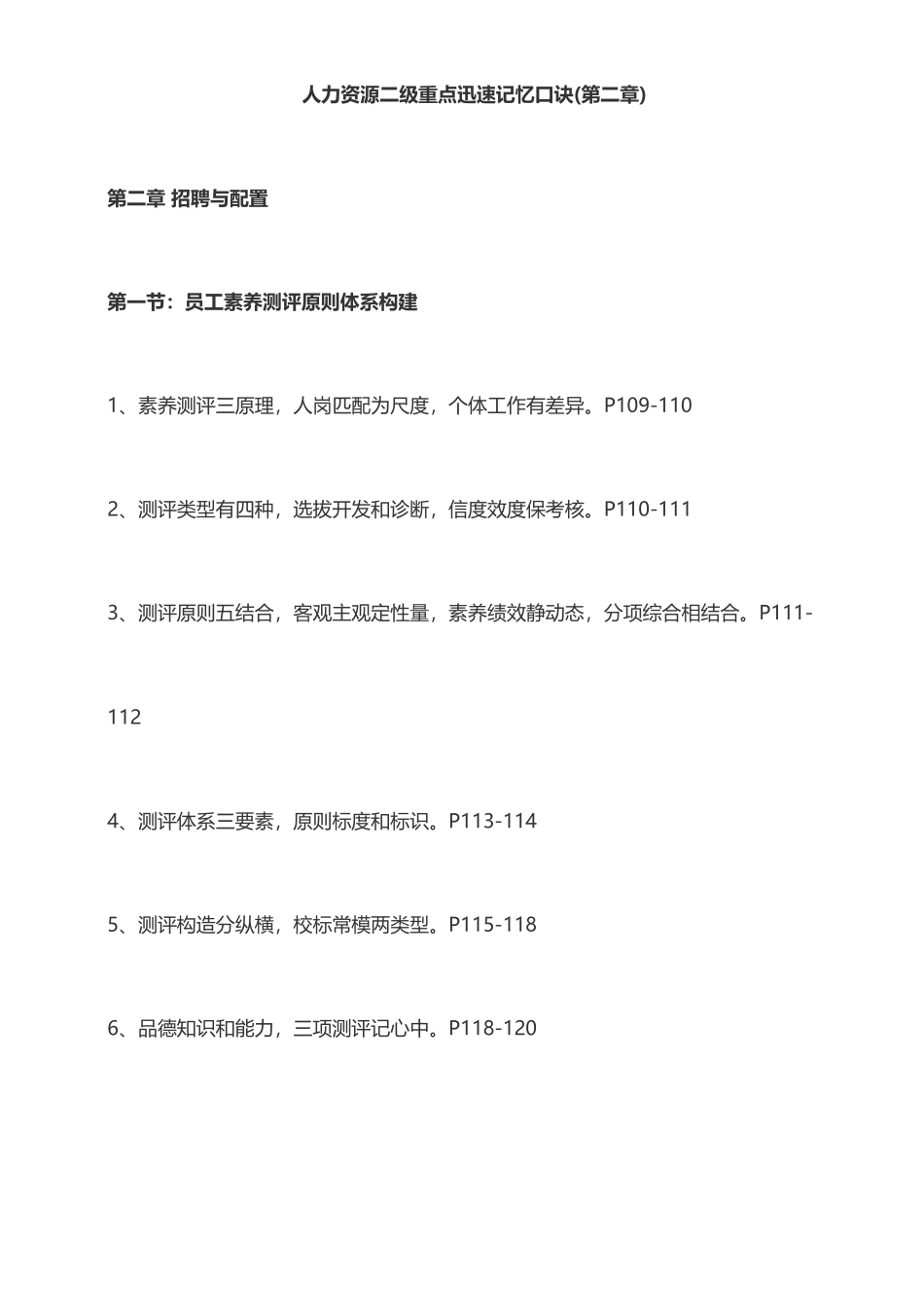 人力资源二级重点迅速记忆口诀(第二章)

第二章 招聘与配置

第一节：员工素养测评原则体系构建

1、素养测评三原理，人岗匹配为尺度，个体工作有差异。P109-110

2、测评类型有四种，选拔开发和诊断，信度效度保考核。P110-111

3、测评原则五结合，客观主观定性量，素养绩效静动态，分项综合相结合。P111-112

4、测评体系三要素，原则标度和标识。P113-114

5、测评构造分纵横，校标常模两类型。P115-118

6、品德知识和能力，三项测评记心中。P118-120